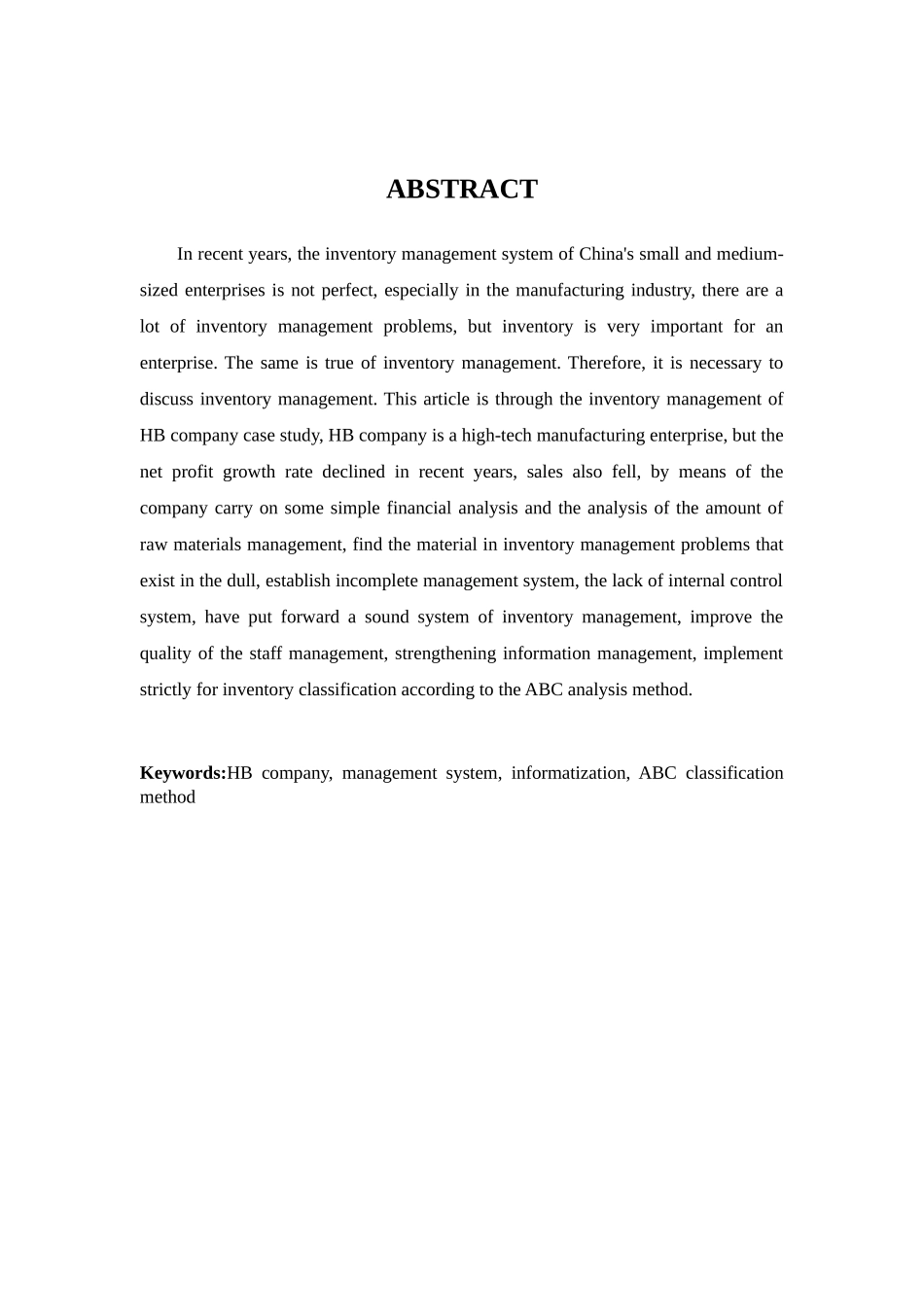 ABSTRACT

In recent years, the inventory management system of China's small and medium-sized enterprises is not perfect, especially in the manufacturing industry, there are a lot of inventory management problems, but inventory is very important for an enterprise. The same is true of inventory management. Therefore, it is necessary to discuss inventory management. This article is through the inventory management of HB company case study, HB company is a high-tech manufacturing enterprise, but the net profit growth rate declined in recent years, sales also fell, by means of the company carry on some simple financial analysis and the analysis of the amount of raw materials management, find the material in inventory management problems that exist in the dull, establish incomplete management system, the lack of internal control system, have put forward a sound system of inventory management, improve the quality of the staff management, strengthening information management, implement strictly for inventory classification according to the ABC analysis method.

Keywords:HB company, management system, informatization, ABC classification method